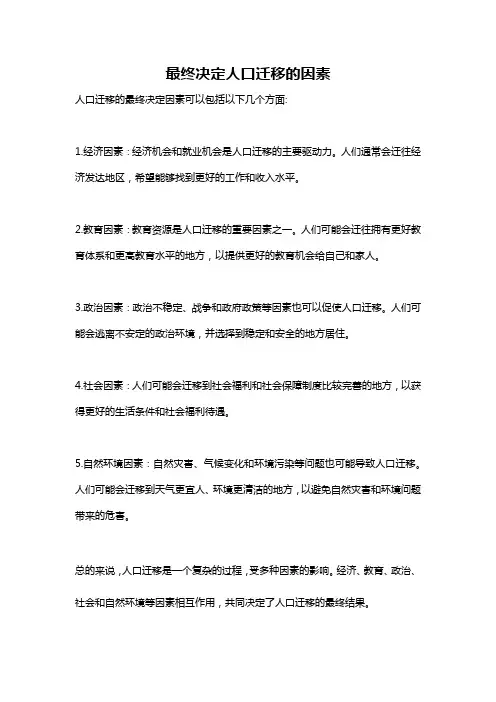 最终决定人口迁移的因素

人口迁移的最终决定因素可以包括以下几个方面:

1.经济因素:经济机会和就业机会是人口迁移的主要驱动力。人们通常会迁往经济发达地区,希望能够找到更好的工作和收入水平。

2.教育因素:教育资源是人口迁移的重要因素之一。人们可能会迁往拥有更好教育体系和更高教育水平的地方,以提供更好的教育机会给自己和家人。

3.政治因素:政治不稳定、战争和政府政策等因素也可以促使人口迁移。人们可能会逃离不安定的政治环境,并选择到稳定和安全的地方居住。

4.社会因素:人们可能会迁移到社会福利和社会保障制度比较完善的地方,以获得更好的生活条件和社会福利待遇。

5.自然环境因素:自然灾害、气候变化和环境污染等问题也可能导致人口迁移。人们可能会迁移到天气更宜人、环境更清洁的地方,以避免自然灾害和环境问题带来的危害。

总的来说,人口迁移是一个复杂的过程,受多种因素的影响。经济、教育、政治、社会和自然环境等因素相互作用,共同决定了人口迁移的最终结果。